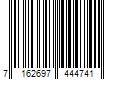 7 162697 444741